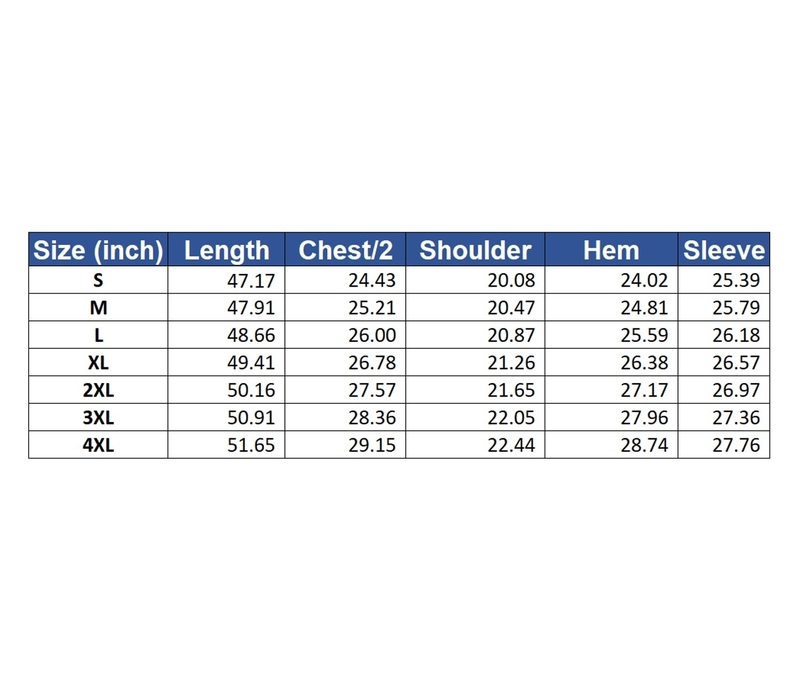 | Size (inch) | Length | Chest/2 | Shoulder | Hem | Sleeve |
|---|---|---|---|---|---|
| S | 47.17 | 24.43 | 20.08 | 24.02 | 25.39 |
| M | 47.91 | 25.21 | 20.47 | 24.81 | 25.79 |
| L | 48.66 | 26.00 | 20.87 | 25.59 | 26.18 |
| XL | 49.41 | 26.78 | 21.26 | 26.38 | 26.57 |
| 2XL | 50.16 | 27.57 | 21.65 | 27.17 | 26.97 |
| 3XL | 50.91 | 28.36 | 22.05 | 27.96 | 27.36 |
| 4XL | 51.65 | 29.15 | 22.44 | 28.74 | 27.76 |